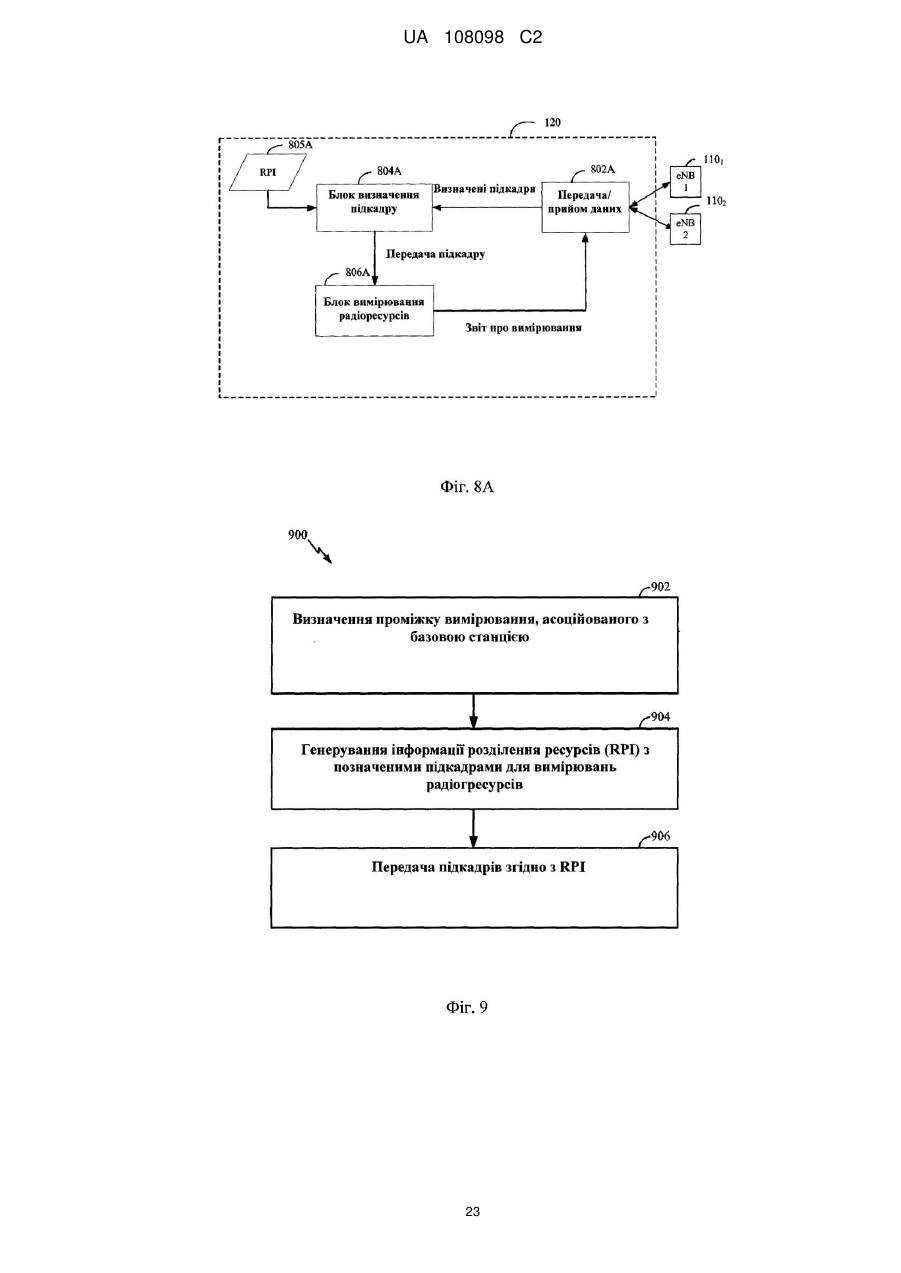 UA 108098 C2

120

805A

RPI

804A

Блок визначення підкадру

Визначені підкадри

802A

Передача/ прийом даних

$110_1$

eNB 1

$110_2$

eNB 2

Передача підкадру

806A

Блок вимірювання радіоресурсів

Звіт про вимірювання

Фіг. 8A

900

902

Визначення проміжку вимірювання, асоційованого з базовою станцією

904

Генерування інформації розділення ресурсів (RPI) з позначеними підкадрами для вимірювань радіогресурсів

906

Передача підкадрів згідно з RPI

Фіг. 9

23